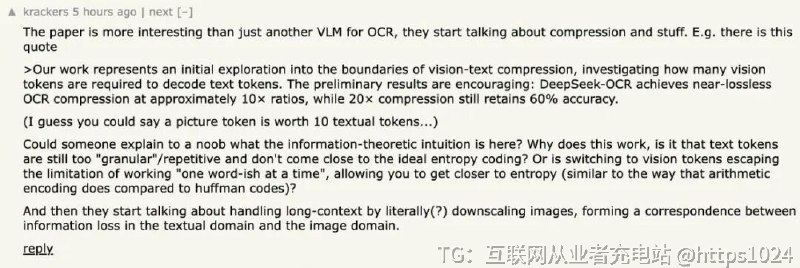 ▲ krackers 5 hours ago | next [–]

The paper is more interesting than just another VLM for OCR, they start talking about compression and stuff. E.g. there is this quote

>Our work represents an initial exploration into the boundaries of vision-text compression, investigating how many vision tokens are required to decode text tokens. The preliminary results are encouraging: DeepSeek-OCR achieves near-lossless OCR compression at approximately 10× ratios, while 20× compression still retains 60% accuracy.

(I guess you could say a picture token is worth 10 textual tokens...)

Could someone explain to a noob what the information-theoretic intuition is here? Why does this work, is it that text tokens are still too "granular"/repetitive and don't come close to the ideal entropy coding? Or is switching to vision tokens escaping the limitation of working "one word-ish at a time", allowing you to get closer to entropy (similar to the way that arithmetic encoding does compared to huffman codes)?

And then they start talking about handling long-context by literally(?) downscaling images, forming a correspondence between information loss in the textual domain and the image domain.

reply

TG: 互联网从业者充电站 @https1024